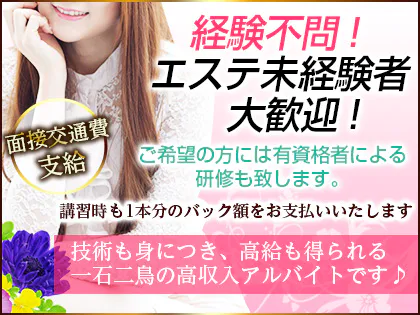 経験不問！
エステ未経験者
大歓迎！

面接交通費
支給

ご希望の方には有資格者による
研修も致します。

講習時も1本分のバック額をお支払いいたします

技術も身につき、高給も得られる
一石二鳥の高収入アルバイトです♪